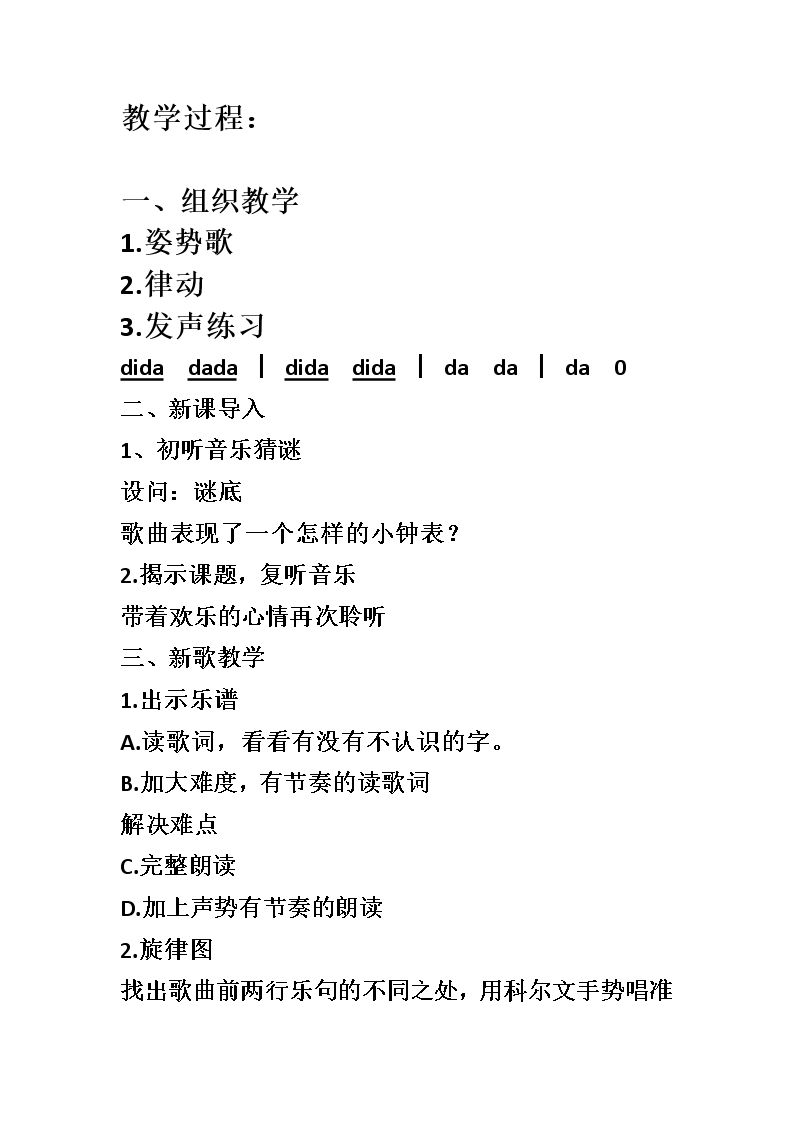 教学过程：

一、组织教学

1.姿势歌

2.律动

3.发声练习

dida dada | dida dida | da da | da 0

二、新课导入

1、初听音乐猜谜

设问：谜底

歌曲表现了一个怎样的小钟表？

2.揭示课题，复听音乐

带着欢乐的心情再次聆听

三、新歌教学

1.出示乐谱

A.读歌词，看看有没有不认识的字。

B.加大难度，有节奏的读歌词

解决难点

C.完整朗读

D.加上声势有节奏的朗读

2.旋律图

找出歌曲前两行乐句的不同之处，用科尔文手势唱准